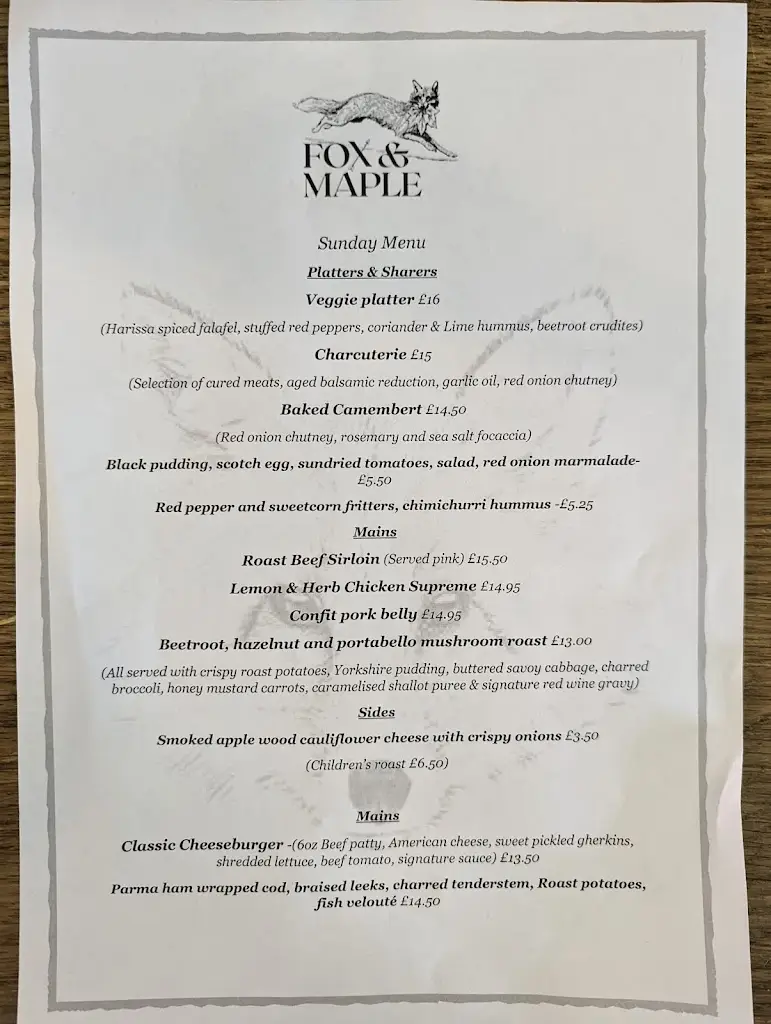 FOX & MAPLE

Sunday Menu

Platters & Sharers

Veggie platter £16

(Harissa spiced falafel, stuffed red peppers, coriander & Lime hummus, beetroot crudites)

Charcuterie £15

(Selection of cured meats, aged balsamic reduction, garlic oil, red onion chutney)

Baked Camembert £14.50

(Red onion chutney, rosemary and sea salt focaccia)

Black pudding, scotch egg, sundried tomatoes, salad, red onion marmalade- £5.50

Red pepper and sweetcorn fritters, chimichurri hummus -£5.25

Mains

Roast Beef Sirloin (Served pink) £15.50

Lemon & Herb Chicken Supreme £14.95

Confit pork belly £14.95

Beetroot, hazelnut and portabello mushroom roast £13.00

(All served with crispy roast potatoes, Yorkshire pudding, buttered savoy cabbage, charred broccoli, honey mustard carrots, caramelised shallot puree & signature red wine gravy)

Sides

Smoked apple wood cauliflower cheese with crispy onions £3.50

(Children's roast £6.50)

Mains

Classic Cheeseburger -(6oz Beef patty, American cheese, sweet pickled gherkins, shredded lettuce, beef tomato, signature sauce) £13.50

Parma ham wrapped cod, braised leeks, charred tenderstem, Roast potatoes, fish velouté £14.50